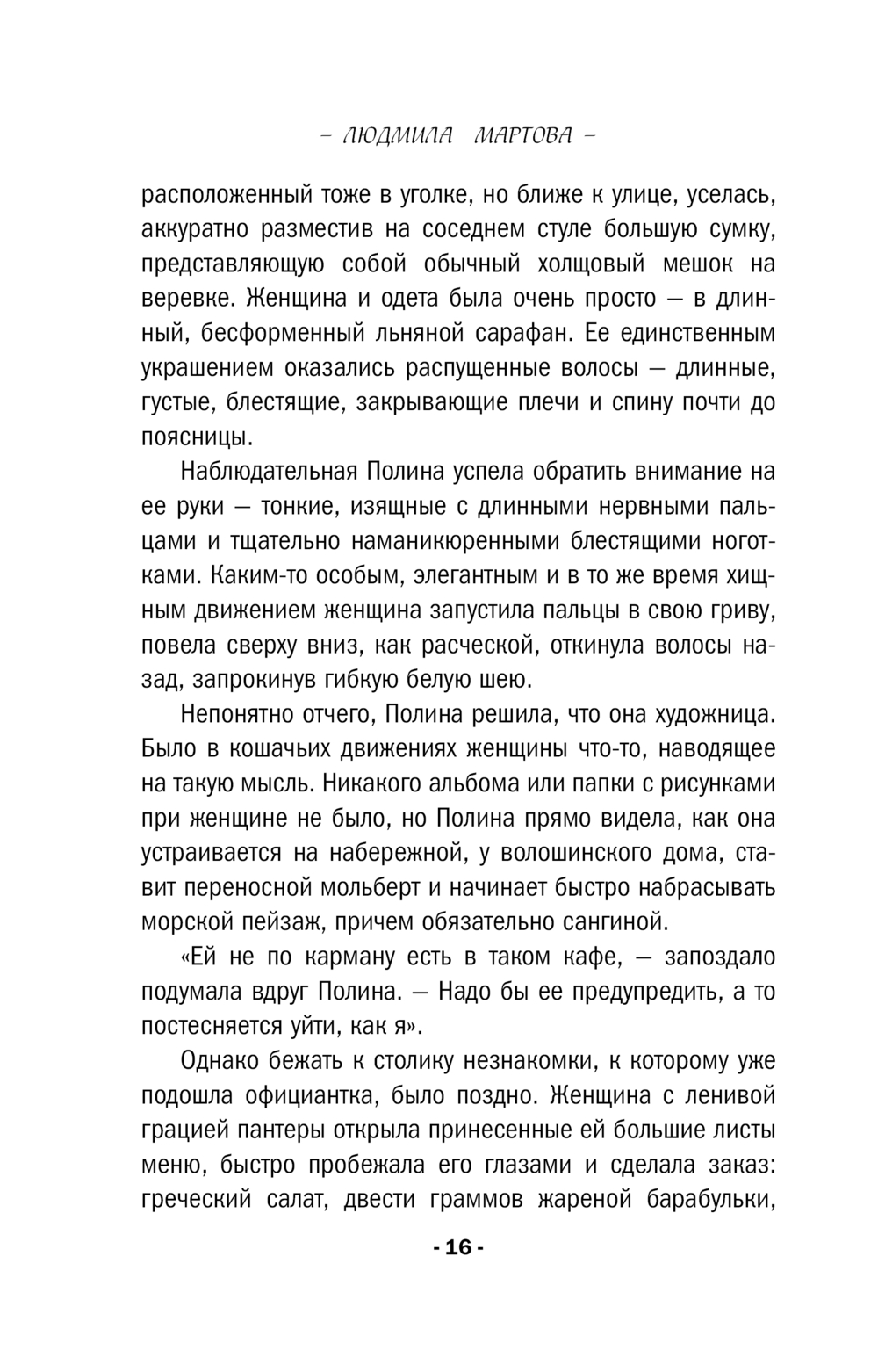 – ЛЮДМИЛА МАРТОВА –

расположенный тоже в уголке, но ближе к улице, уселась, аккуратно разместив на соседнем стуле большую сумку, представляющую собой обычный холщовый мешок на веревке. Женщина и одета была очень просто — в длинный, бесформенный льняной сарафан. Ее единственным украшением оказались распущенные волосы — длинные, густые, блестящие, закрывающие плечи и спину почти до поясницы.

Наблюдательная Полина успела обратить внимание на ее руки — тонкие, изящные с длинными нервными пальцами и тщательно наманикюренными блестящими ноготками. Каким-то особым, элегантным и в то же время хищным движением женщина запустила пальцы в свою гриву, повела сверху вниз, как расческой, откинула волосы назад, запрокинув гибкую белую шею.

Непонятно отчего, Полина решила, что она художница. Было в кошачьих движениях женщины что-то, наводящее на такую мысль. Никакого альбома или папки с рисунками при женщине не было, но Полина прямо видела, как она устраивается на набережной, у волошинского дома, ставит переносной мольберт и начинает быстро набрасывать морской пейзаж, причем обязательно сангиной.

«Ей не по карману есть в таком кафе, — запоздало подумала вдруг Полина. — Надо бы ее предупредить, а то постесняется уйти, как я».

Однако бежать к столику незнакомки, к которому уже подошла официантка, было поздно. Женщина с ленивой грацией пантеры открыла принесенные ей большие листы меню, быстро пробежала его глазами и сделала заказ: греческий салат, двести граммов жареной барабульки,

- 16 -